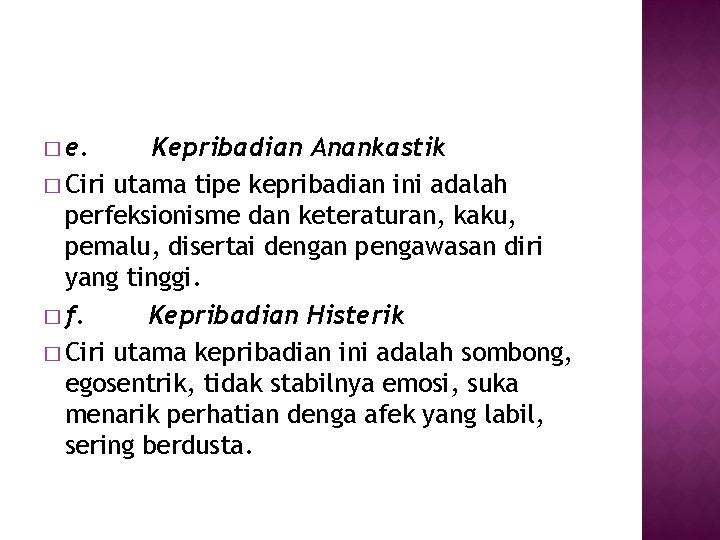 □ e. Kepribadian Anankastik

□ Ciri utama tipe kepribadian ini adalah perfeksionisme dan keteraturan, kaku, pemalu, disertai dengan pengawasan diri yang tinggi.

□ f. Kepribadian Histerik

□ Ciri utama kepribadian ini adalah sombong, egosentrik, tidak stabilnya emosi, suka menarik perhatian denga afek yang labil, sering berdusta.